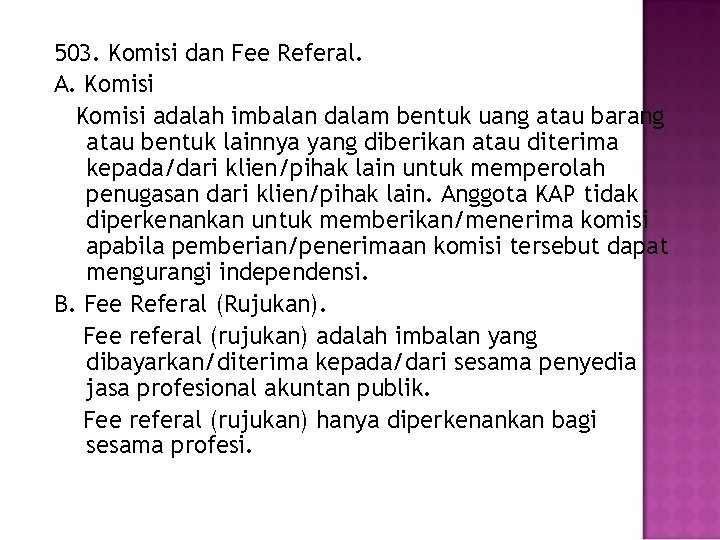 503. Komisi dan Fee Referal.

A. Komisi

Komisi adalah imbalan dalam bentuk uang atau barang atau bentuk lainnya yang diberikan atau diterima kepada/dari klien/pihak lain untuk memperolah penugasan dari klien/pihak lain. Anggota KAP tidak diperkenankan untuk memberikan/menerima komisi apabila pemberian/penerimaan komisi tersebut dapat mengurangi independensi.

B. Fee Referal (Rujukan).

Fee referal (rujukan) adalah imbalan yang dibayarkan/diterima kepada/dari sesama penyedia jasa profesional akuntan publik.

Fee referal (rujukan) hanya diperkenankan bagi sesama profesi.